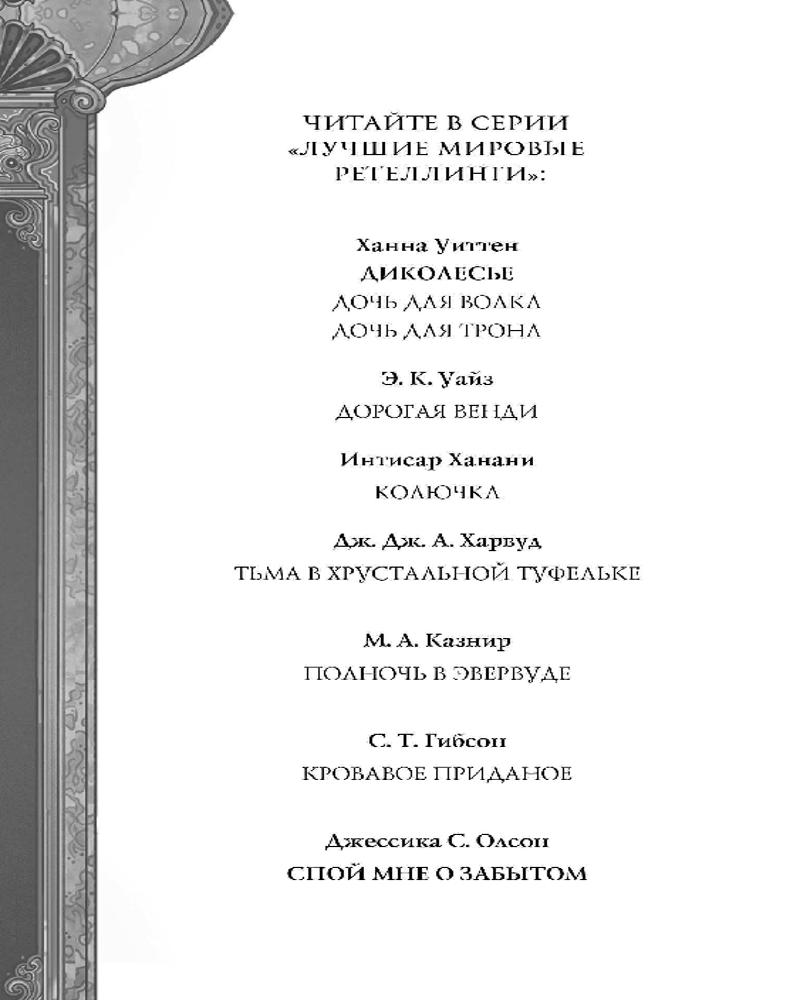 ЧИТАЙТЕ В СЕРИИ «ЛУЧШИЕ МИРОВЫЕ РЕТЕЛЛИНГИ»:

Ханна Уиттен
ДИКОЛЕСЬЕ
ДОЧЬ ДЛЯ ВОЛКА
ДОЧЬ ДЛЯ ТРОНА

Э. К. Уайз
ДОРОГАЯ ВЕНДИ

Интисар Ханани
КОЛЮЧКА

Дж. Дж. А. Харвуд
ТЬМА В ХРУСТАЛЬНОЙ ТУФЕЛЬКЕ

М. А. Казнир
ПОЛНОЧЬ В ЭВЕРВУДЕ

С. Т. Гибсон
КРОВАВОЕ ПРИДАНОЕ

Джессика С. Олсон
СПОЙ МНЕ О ЗАБЫТОМ